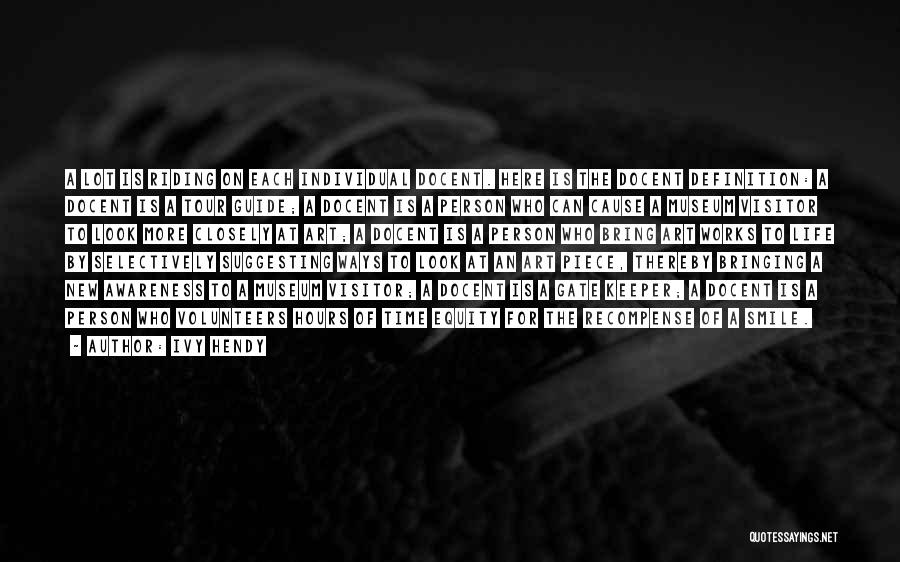 A LOT IS RIDING ON EACH INDIVIDUAL DOCENT. HERE IS THE DOCENT DEFINITION: A DOCENT IS A TOUR GUIDE; A DOCENT IS A PERSON WHO CAN CAUSE A MUSEUM VISITOR TO LOOK MORE CLOSELY AT ART; A DOCENT IS A PERSON WHO BRING ART WORKS TO LIFE BY SELECTIVELY SUGGESTING WAYS TO LOOK AT AN ART PIECE, THEREBY BRINGING A NEW AWARENESS TO A MUSEUM VISITOR; A DOCENT IS A GATE KEEPER; A DOCENT IS A PERSON WHO VOLUNTEERS HOURS OF TIME EQUITY FOR THE RECOMPENSE OF A SMILE.

~ AUTHOR: IVY HENDY

QUOTESSAYINGS.NET